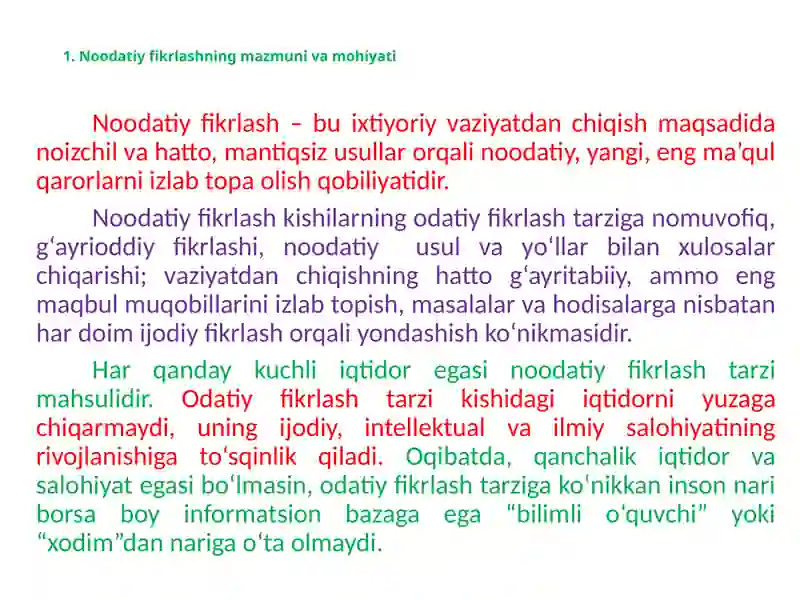 1. Noodatiy fikrlashning mazmuni va mohiyati

Noodatiy fikrlash – bu ixtiyoriy vaziyatdan chiqish maqsadida noizchil va hatto, mantiqsiz usullar orqali noodatiy, yangi, eng ma’qul qarorlarni izlab topa olish qobiliyatidir.

Noodatiy fikrlash kishilarning odatiy fikrlash tarziga nomuvofiq, g‘ayrioddiy fikrlashi, noodatiy usul va yo‘llar bilan xulosalar chiqarishi; vaziyatdan chiqishning hatto g‘ayritabiiy, ammo eng maqbul muqobillarini izlab topish, masalalar va hodisalarga nisbatan har doim ijodiy fikrlash orqali yondashish ko‘nikmasidir.

Har qanday kuchli iqtidor egasi noodatiy fikrlash tarzi mahsulidir. Odatiy fikrlash tarzi kishidagi iqtidorni yuzaga chiqarmaydi, uning ijodiy, intellektual va ilmiy salohiyatining rivojlanishiga to‘sqinlik qiladi. Oqibatda, qanchalik iqtidor va salohiyat egasi bo‘lmasin, odatiy fikrlash tarziga ko‘nikkan inson nari borsa boy informatsion bazaga ega “bilimli o‘quvchi” yoki “xodim”dan nariga o‘ta olmaydi.